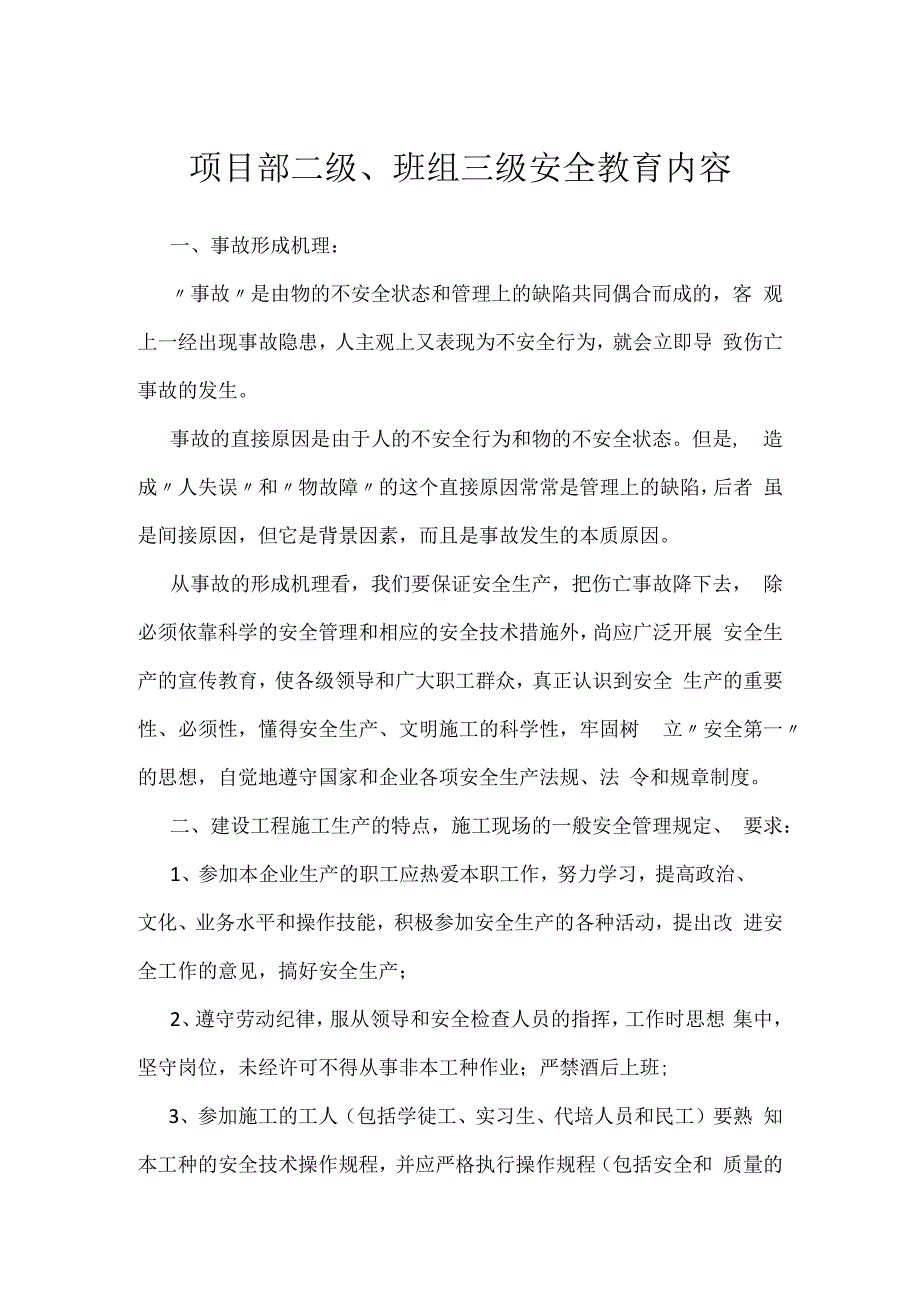 项目部二级、班组三级安全教育内容

一、事故形成机理：

〃事故〃是由物的不安全状态和管理上的缺陷共同偶合而成的，客 观上一经出现事故隐患，人主观上又表现为不安全行为，就会立即导 致伤亡事故的发生。

事故的直接原因是由于人的不安全行为和物的不安全状态。但是， 造成〃人失误〃和〃物故障〃的这个直接原因常常是管理上的缺陷，后者 虽是间接原因，但它是背景因素，而且是事故发生的本质原因。

从事故的形成机理看，我们要保证安全生产，把伤亡事故降下去， 除必须依靠科学的安全管理和相应的安全技术措施外，尚应广泛开展 安全生产的宣传教育，使各级领导和广大职工群众，真正认识到安全 生产的重要性、必须性，懂得安全生产、文明施工的科学性，牢固树 立〃安全第一〃的思想，自觉地遵守国家和企业各项安全生产法规、法 令和规章制度。

二、建设工程施工生产的特点，施工现场的一般安全管理规定、 要求：

1、参加本企业生产的职工应热爱本职工作，努力学习，提高政治、文化、业务水平和操作技能，积极参加安全生产的各种活动，提出改 进安全工作的意见，搞好安全生产；

2、遵守劳动纪律，服从领导和安全检查人员的指挥，工作时思想 集中，坚守岗位，未经许可不得从事非本工种作业；严禁酒后上班；

3、参加施工的工人（包括学徒工、实习生、代培人员和民工）要熟 知本工种的安全技术操作规程，并应严格执行操作规程（包括安全和 质量的